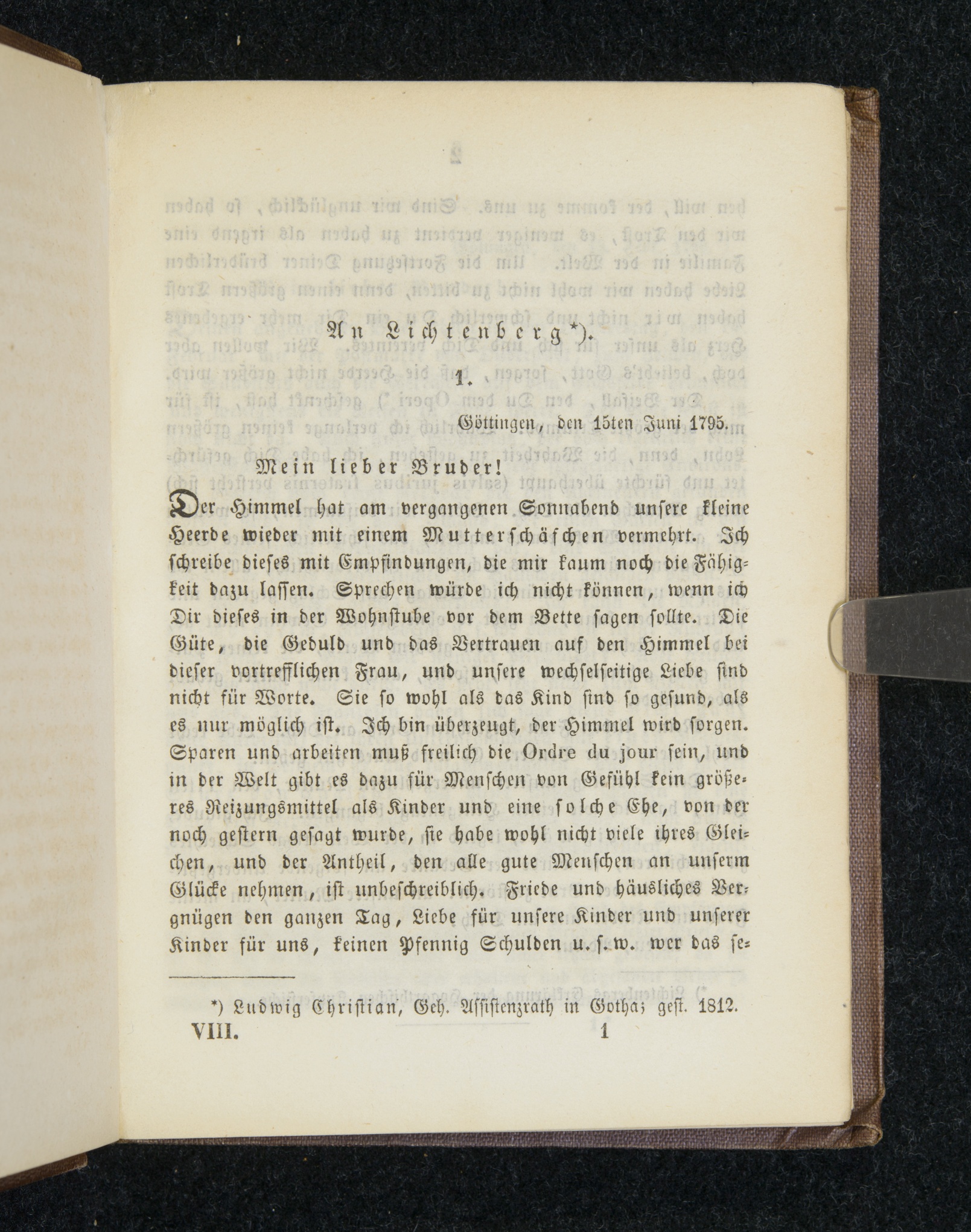 An Lichtenberg*).

1.

Göttingen, den 15ten Juni 1795.

Mein lieber Bruder!

Der Himmel hat am vergangenen Sonnabend unsere kleine Heerde wieder mit einem Mutterschäfchen vermehrt. Ich schreibe dieses mit Empfindungen, die mir kaum noch die Fähigkeit dazu lassen. Sprechen würde ich nicht können, wenn ich Dir dieses in der Wohnstube vor dem Bette sagen sollte. Die Güte, die Geduld und das Vertrauen auf den Himmel bei dieser vortrefflichen Frau, und unsere wechselseitige Liebe sind nicht für Worte. Sie so wohl als das Kind sind so gesund, als es nur möglich ist. Ich bin überzeugt, der Himmel wird sorgen. Sparen und arbeiten muß freilich die Ordre du jour sein, und in der Welt gibt es dazu für Menschen von Gefühl kein größeres Reizungsmittel als Kinder und eine solche Ehe, von der noch gestern gesagt wurde, sie habe wohl nicht viele ihres Gleichen, und der Antheil, den alle gute Menschen an unserm Glücke nehmen, ist unbeschreiblich. Friede und häusliches Vergnügen den ganzen Tag, Liebe für unsere Kinder und unserer Kinder für uns, keinen Pfennig Schulden u. s. w. wer das se-

*) Ludwig Christian, Geh. Assistenzrath in Gotha; gest. 1812.

VIII. 1